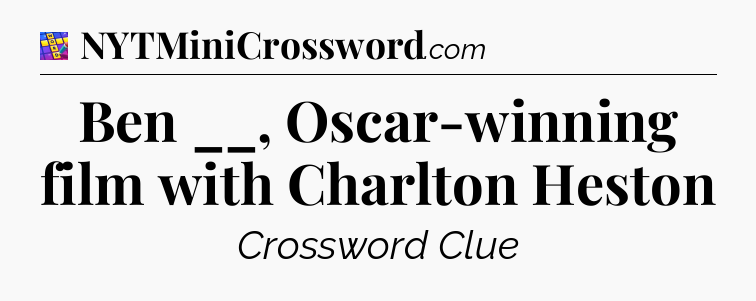 NYTMiniCrossword.com

Ben __, Oscar-winning film with Charlton Heston

Crossword Clue